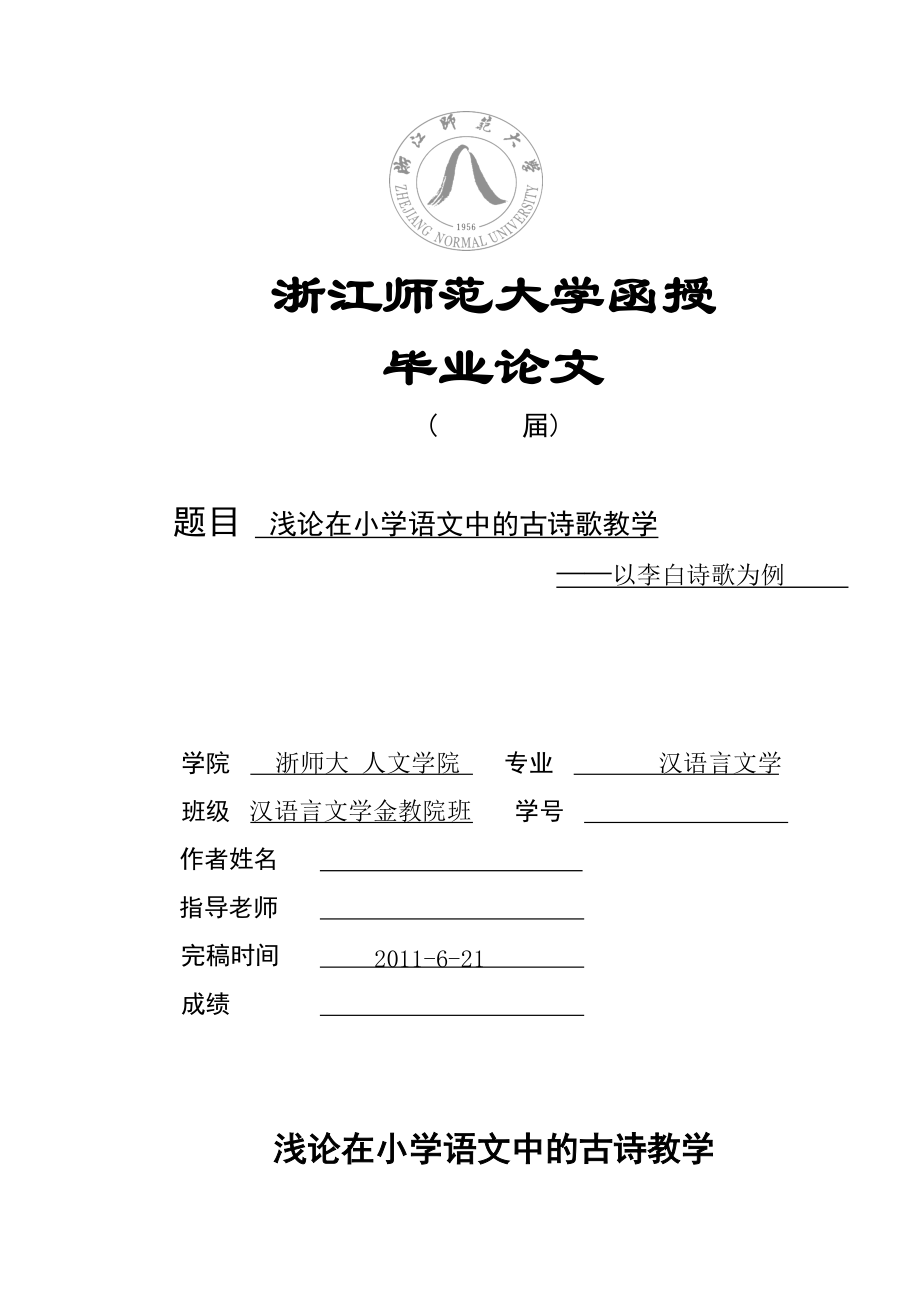 浙江师范大学 1956 ZHEJIANG NORMAL UNIVERSITY

浙江师范大学函授

毕业论文

（ 届）

题目 浅论在小学语文中的古诗歌教学

——以李白诗歌为例

学院 浙师大 人文学院 专业 汉语言文学

班级 汉语言文学金教院班 学号

作者姓名

指导老师

完稿时间 2011-6-21

成绩

浅论在小学语文中的古诗教学